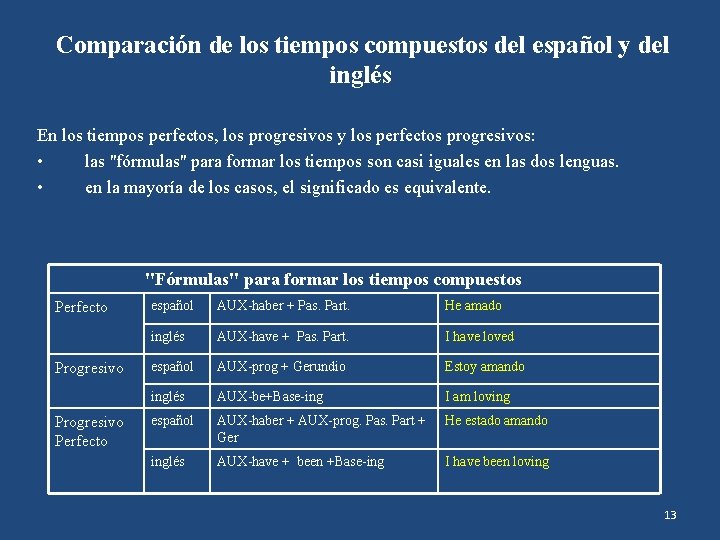 Comparación de los tiempos compuestos del español y del inglés

En los tiempos perfectos, los progresivos y los perfectos progresivos:
• las "fórmulas" para formar los tiempos son casi iguales en las dos lenguas.
• en la mayoría de los casos, el significado es equivalente.

| "Fórmulas" para formar los tiempos compuestos | | | |
|---|---|---|---|
| Perfecto | español | AUX-haber + Pas. Part. | He amado |
| | inglés | AUX-have + Pas. Part. | I have loved |
| Progresivo | español | AUX-prog + Gerundio | Estoy amando |
| | inglés | AUX-be+Base-ing | I am loving |
| Progresivo Perfecto | español | AUX-haber + AUX-prog. Pas. Part + Ger | He estado amando |
| | inglés | AUX-have + been +Base-ing | I have been loving |

13